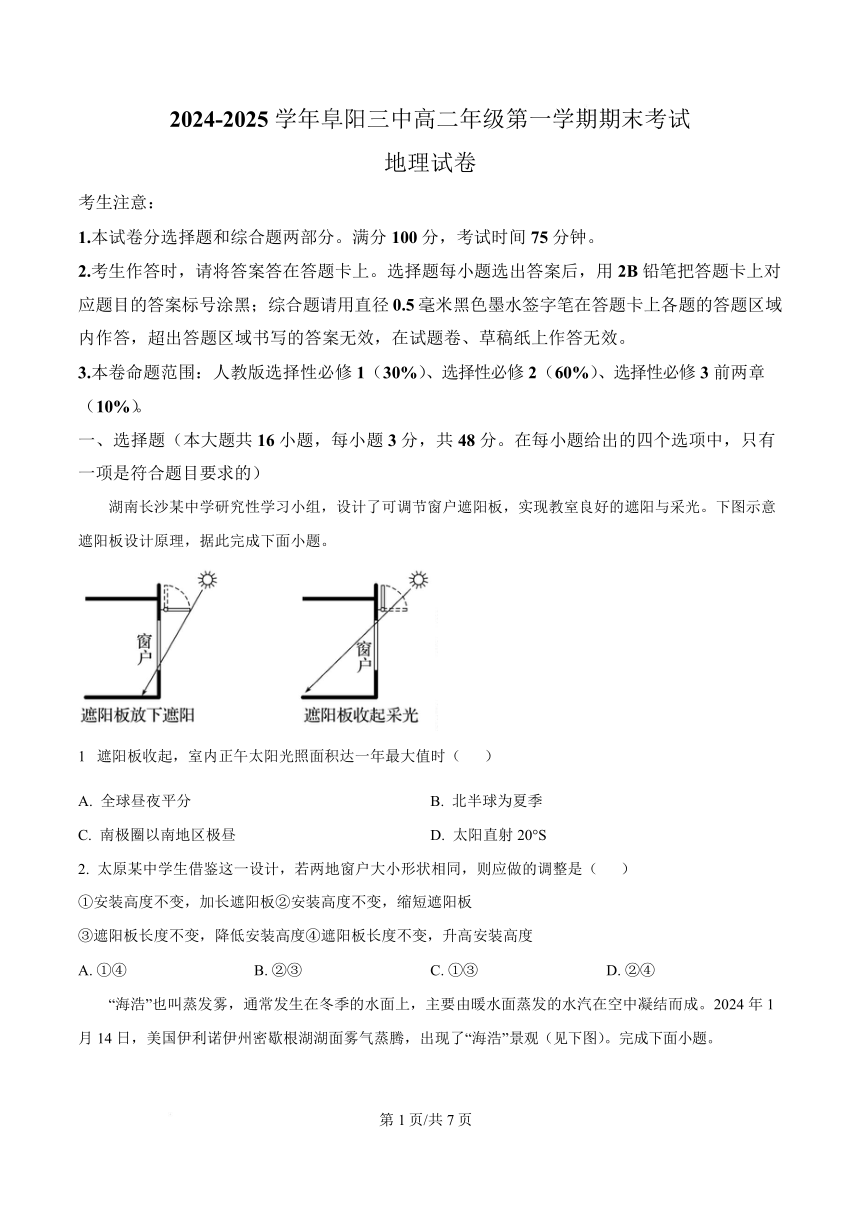 2024-2025 学年阜阳三中高二年级第一学期期末考试
地理试卷

考生注意：

1.本试卷分选择题和综合题两部分。满分 100 分，考试时间 75 分钟。

2.考生作答时，请将答案答在答题卡上。选择题每小题选出答案后，用 2B 铅笔把答题卡上对应题目的答案标号涂黑；综合题请用直径 0.5 毫米黑色墨水签字笔在答题卡上各题的答题区域内作答，超出答题区域书写的答案无效，在试题卷、草稿纸上作答无效。

3.本卷命题范围：人教版选择性必修 1（30%）、选择性必修 2（60%）、选择性必修 3 前两章（10%）。

一、选择题（本大题共 16 小题，每小题 3 分，共 48 分。在每小题给出的四个选项中，只有一项是符合题目要求的）

湖南长沙某中学研究性学习小组，设计了可调节窗户遮阳板，实现教室良好的遮阳与采光。下图示意遮阳板设计原理，据此完成下面小题。

窗户
遮阳板放下遮阳

窗户
遮阳板收起采光

1 遮阳板收起，室内正午太阳光照面积达一年最大值时（ ）

A. 全球昼夜平分
B. 北半球为夏季
C. 南极圈以南地区极昼
D. 太阳直射 20°S

2. 太原某中学生借鉴这一设计，若两地窗户大小形状相同，则应做的调整是（ ）

①安装高度不变，加长遮阳板②安装高度不变，缩短遮阳板

③遮阳板长度不变，降低安装高度④遮阳板长度不变，升高安装高度

A. ①④
B. ②③
C. ①③
D. ②④

“海浩”也叫蒸发雾，通常发生在冬季的水面上，主要由暖水面蒸发的水汽在空中凝结而成。2024 年 1 月 14 日，美国伊利诺伊州密歇根湖湖面雾气蒸腾，出现了“海浩”景观（见下图）。完成下面小题。

第 1 页/共 7 页